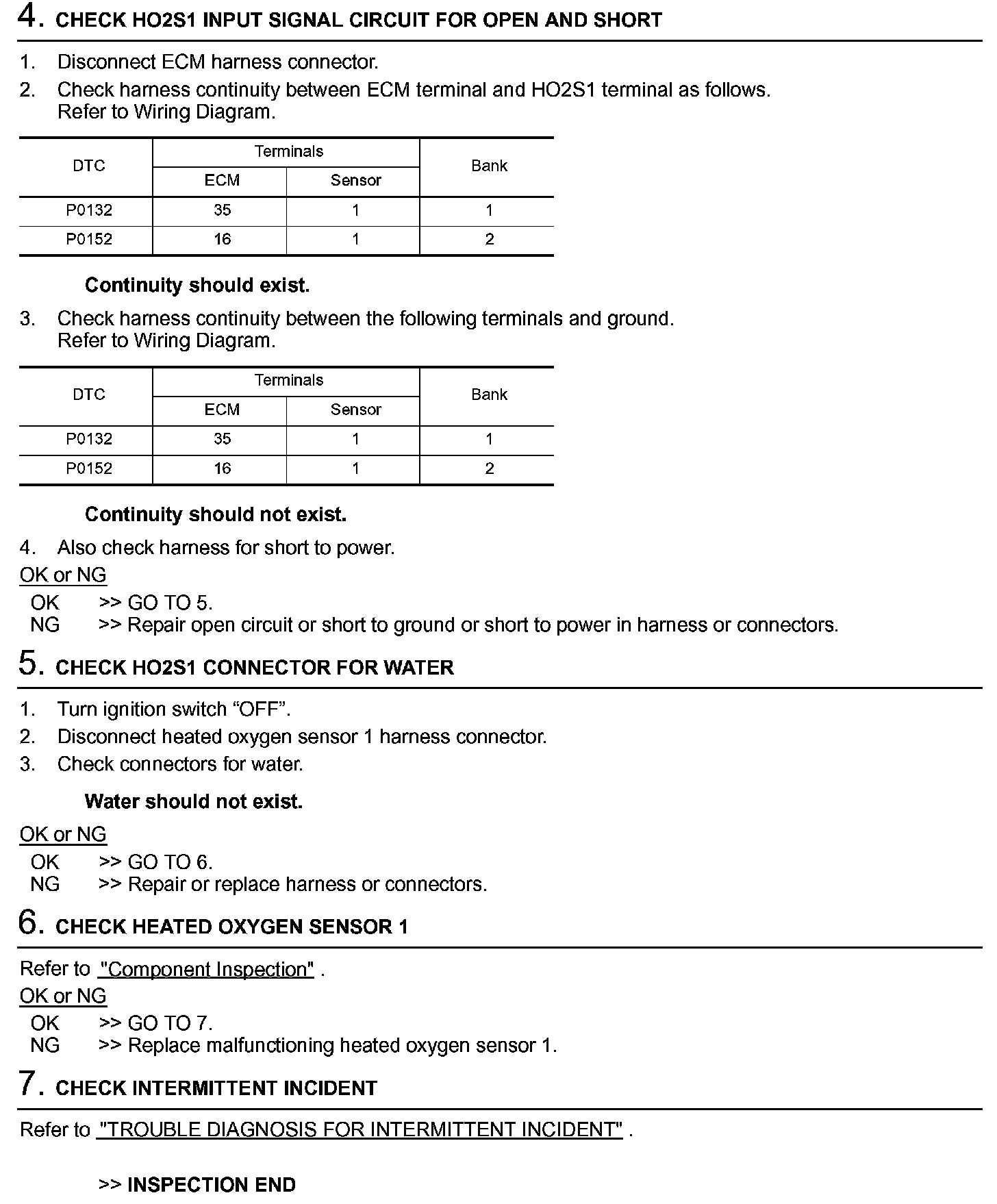 4. CHECK HO2S1 INPUT SIGNAL CIRCUIT FOR OPEN AND SHORT

1. Disconnect ECM harness connector.
2. Check harness continuity between ECM terminal and HO2S1 terminal as follows. Refer to Wiring Diagram.

| DTC | Terminals ECM | Terminals Sensor | Bank |
|---|---|---|---|
| P0132 | 35 | 1 | 1 |
| P0152 | 16 | 1 | 2 |

Continuity should exist.

3. Check harness continuity between the following terminals and ground. Refer to Wiring Diagram.

| DTC | Terminals ECM | Terminals Sensor | Bank |
|---|---|---|---|
| P0132 | 35 | 1 | 1 |
| P0152 | 16 | 1 | 2 |

Continuity should not exist.

4. Also check harness for short to power.

OK or NG
OK >> GO TO 5.
NG >> Repair open circuit or short to ground or short to power in harness or connectors.

5. CHECK HO2S1 CONNECTOR FOR WATER

1. Turn ignition switch “OFF”.
2. Disconnect heated oxygen sensor 1 harness connector.
3. Check connectors for water.

Water should not exist.

OK or NG
OK >> GO TO 6.
NG >> Repair or replace harness or connectors.

6. CHECK HEATED OXYGEN SENSOR 1

Refer to "Component Inspection" .
OK or NG
OK >> GO TO 7.
NG >> Replace malfunctioning heated oxygen sensor 1.

7. CHECK INTERMITTENT INCIDENT

Refer to "TROUBLE DIAGNOSIS FOR INTERMITTENT INCIDENT" .

>> INSPECTION END